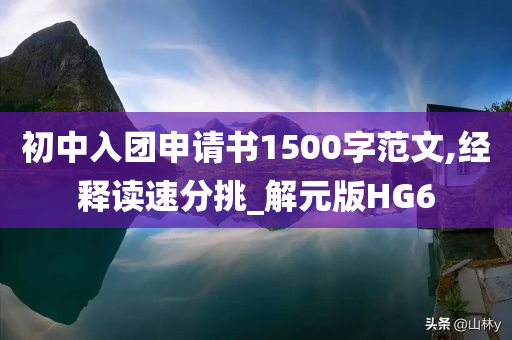 初中入团申请书1500字范文,经释读速分挑_解元版HG6

头条 @山林y